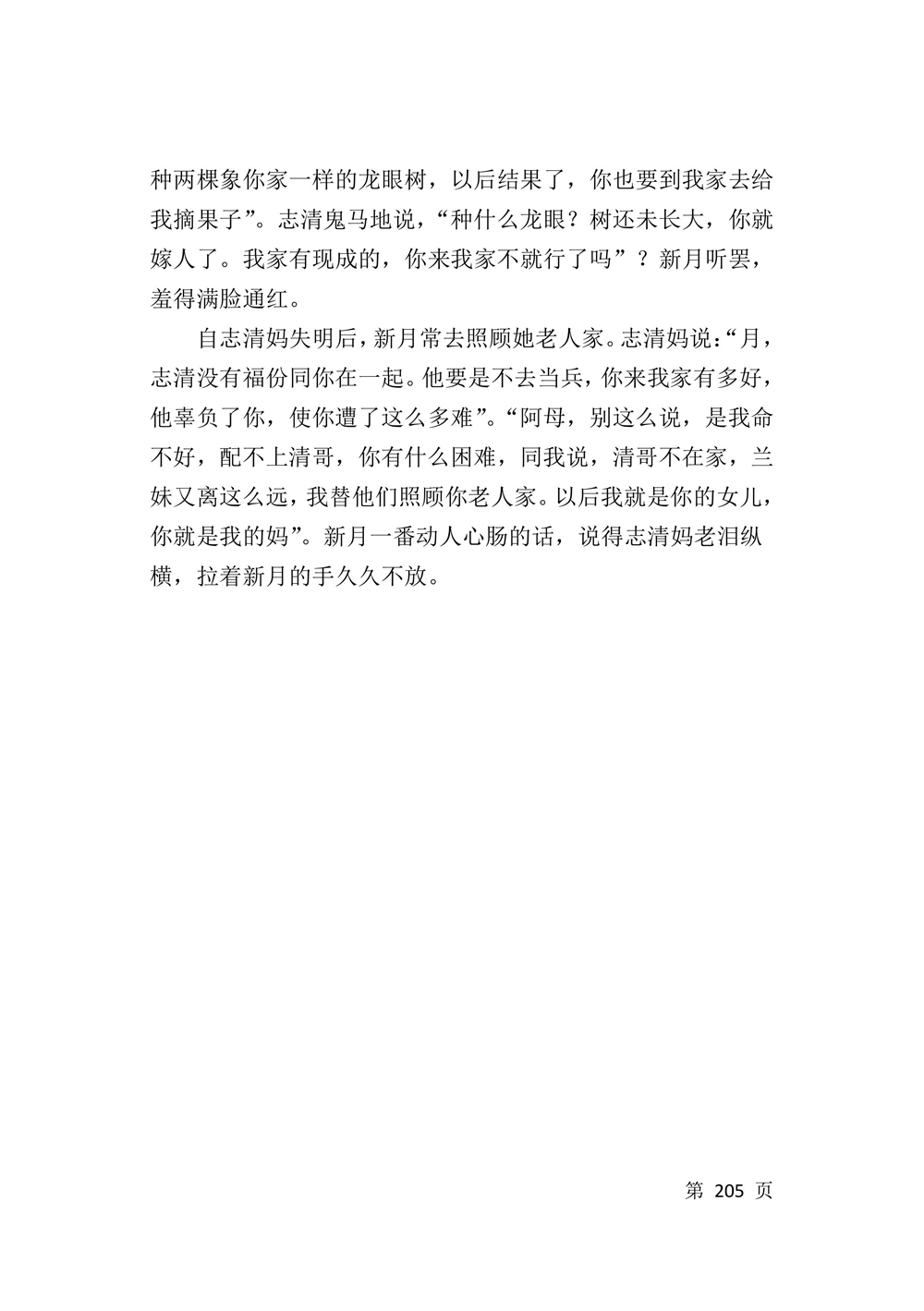 种两棵象你家一样的龙眼树，以后结果了，你也要到我家去给我摘果子”。志清鬼马地说，“种什么龙眼？树还未长大，你就嫁人了。我家有现成的，你来我家不就行了吗”？新月听罢，羞得满脸通红。

自志清妈失明后，新月常去照顾她老人家。志清妈说：“月，志清没有福份同你在一起。他要是不去当兵，你来我家有多好，他辜负了你，使你遭了这么多难”。“阿母，别这么说，是我命不好，配不上清哥，你有什么困难，同我说，清哥不在家，兰妹又离这么远，我替他们照顾你老人家。以后我就是你的女儿，你就是我的妈”。新月一番动人心肠的话，说得志清妈老泪纵横，拉着新月的手久久不放。

第 205 页